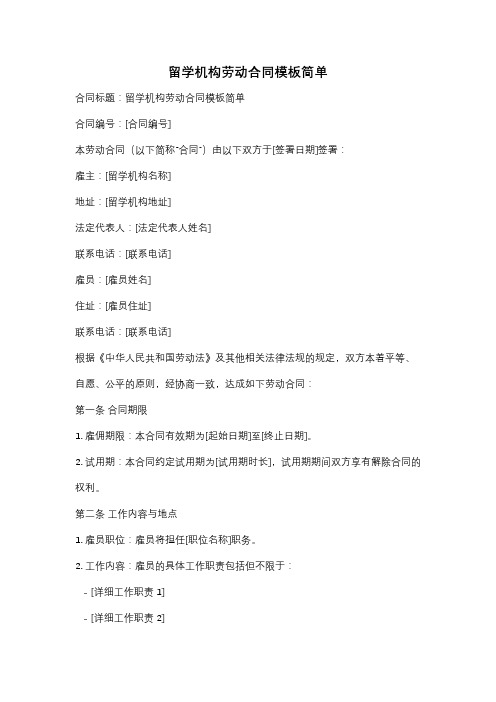 留学机构劳动合同模板简单

合同标题：留学机构劳动合同模板简单

合同编号：[合同编号]

本劳动合同（以下简称"合同"）由以下双方于[签署日期]签署：

雇主：[留学机构名称]

地址：[留学机构地址]

法定代表人：[法定代表人姓名]

联系电话：[联系电话]

雇员：[雇员姓名]

住址：[雇员住址]

联系电话：[联系电话]

根据《中华人民共和国劳动法》及其他相关法律法规的规定，双方本着平等、自愿、公平的原则，经协商一致，达成如下劳动合同：

第一条 合同期限

1. 雇佣期限：本合同有效期为[起始日期]至[终止日期]。

2. 试用期：本合同约定试用期为[试用期时长]，试用期期间双方享有解除合同的权利。

第二条 工作内容与地点

1. 雇员职位：雇员将担任[职位名称]职务。

2. 工作内容：雇员的具体工作职责包括但不限于：

- [详细工作职责 1]

- [详细工作职责 2]